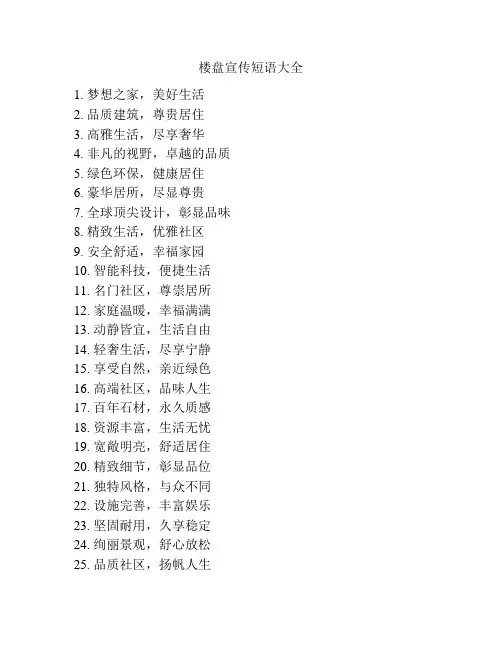 楼盘宣传短语大全

1. 梦想之家，美好生活
2. 品质建筑，尊贵居住
3. 高雅生活，尽享奢华
4. 非凡的视野，卓越的品质
5. 绿色环保，健康居住
6. 豪华居所，尽显尊贵
7. 全球顶尖设计，彰显品味
8. 精致生活，优雅社区
9. 安全舒适，幸福家园
10. 智能科技，便捷生活
11. 名门社区，尊崇居所
12. 家庭温暖，幸福满满
13. 动静皆宜，生活自由
14. 轻奢生活，尽享宁静
15. 享受自然，亲近绿色
16. 高端社区，品味人生
17. 百年石材，永久质感
18. 资源丰富，生活无忧
19. 宽敞明亮，舒适居住
20. 精致细节，彰显品位
21. 独特风格，与众不同
22. 设施完善，丰富娱乐
23. 坚固耐用，久享稳定
24. 绚丽景观，舒心放松
25. 品质社区，扬帆人生